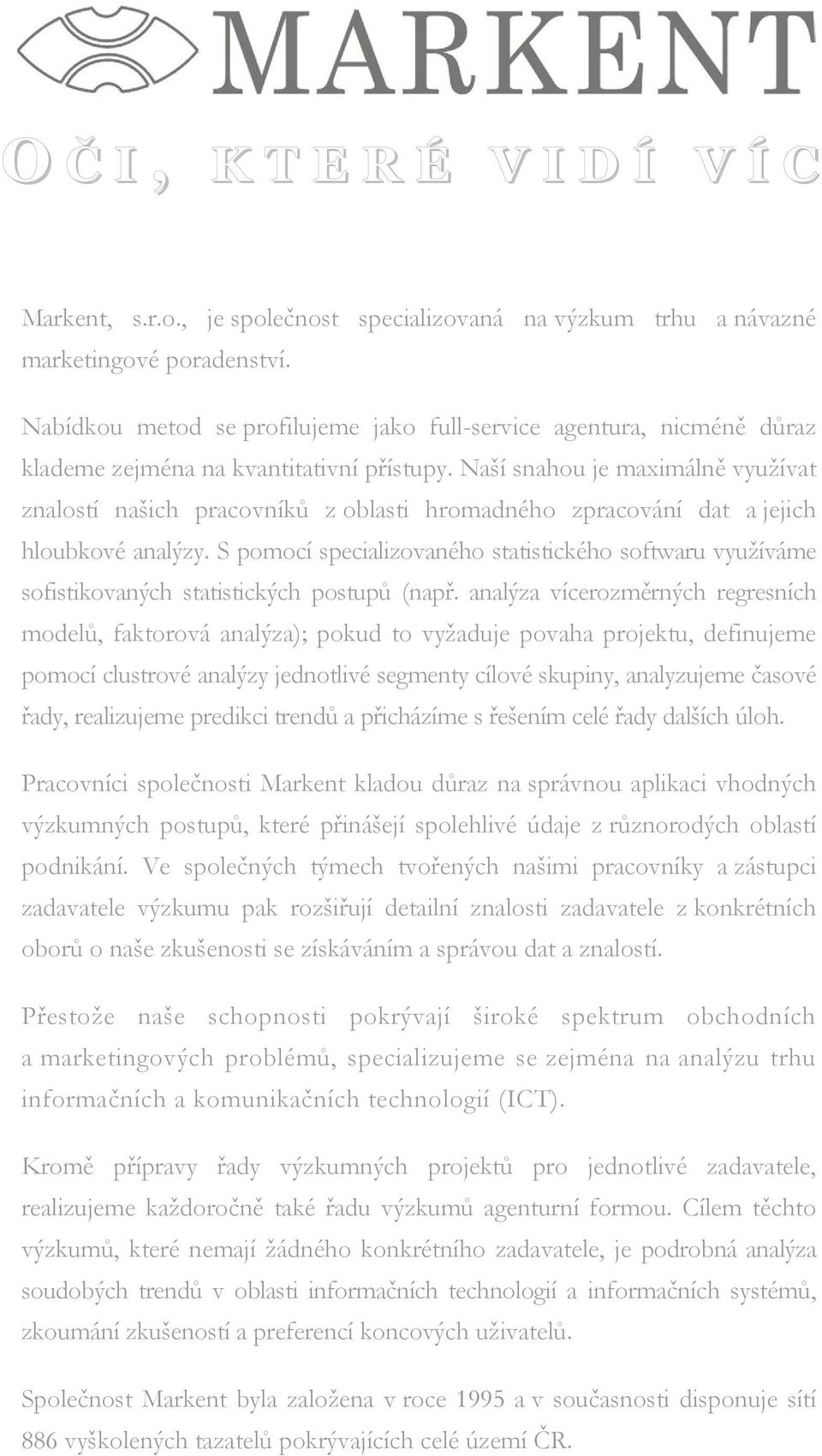 MARKENT

OČI, KTERÉ VIDÍ VÍC

Markent, s.r.o., je společnost specializovaná na výzkum trhu a návazné marketingové poradenství.

Nabídkou metod se profilujeme jako full-service agentura, nicméně důraz klademe zejména na kvantitativní přístupy. Naší snahou je maximálně využívat znalostí našich pracovníků z oblasti hromadného zpracování dat a jejich hloubkové analýzy. S pomocí specializovaného statistického softwaru využíváme sofistikovaných statistických postupů (např. analýza vícerozměrných regresních modelů, faktorová analýza); pokud to vyžaduje povaha projektu, definujeme pomocí clustrové analýzy jednotlivé segmenty cílové skupiny, analyzujeme časové řady, realizujeme predikci trendů a přicházíme s řešením celé řady dalších úloh.

Pracovníci společnosti Markent kladou důraz na správnou aplikaci vhodných výzkumných postupů, které přinášejí spolehlivé údaje z různorodých oblastí podnikání. Ve společných týmech tvořených našimi pracovníky a zástupci zadavatele výzkumu pak rozšiřují detailní znalosti zadavatele z konkrétních oborů o naše zkušenosti se získáváním a správou dat a znalostí.

Přestože naše schopnosti pokrývají široké spektrum obchodních a marketingových problémů, specializujeme se zejména na analýzu trhu informačních a komunikačních technologií (ICT).

Kromě přípravy řady výzkumných projektů pro jednotlivé zadavatele, realizujeme každoročně také řadu výzkumů agenturní formou. Cílem těchto výzkumů, které nemají žádného konkrétního zadavatele, je podrobná analýza soudobých trendů v oblasti informačních technologií a informačních systémů, zkoumání zkušeností a preferencí koncových uživatelů.

Společnost Markent byla založena v roce 1995 a v současnosti disponuje sítí 886 vyškolených tazatelů pokrývajících celé území ČR.